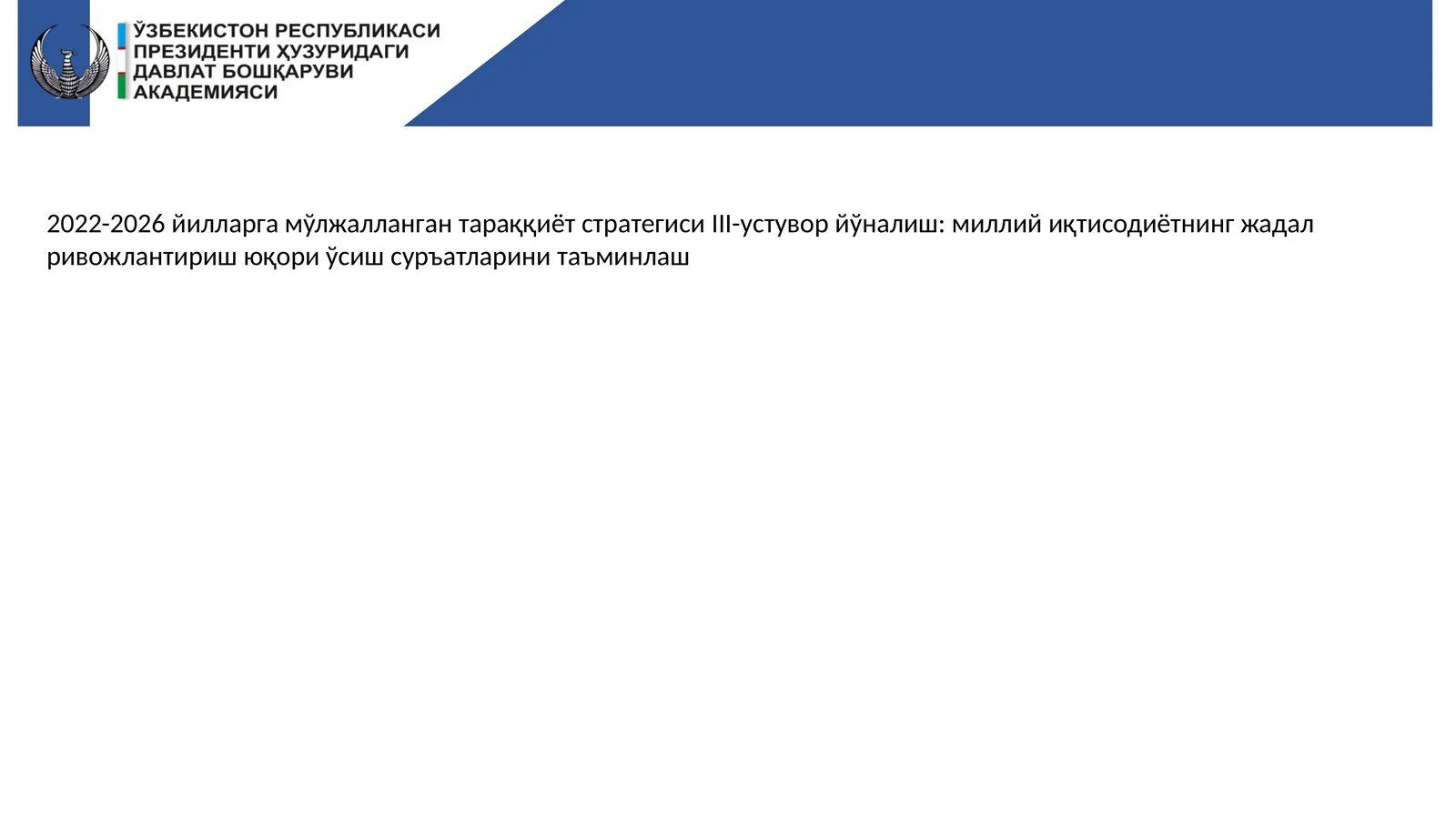 ЎЗБЕКИСТОН РЕСПУБЛИКАСИ
ПРЕЗИДЕНТИ ҲУЗУРИДАГИ
ДАВЛАТ БОШҚАРУВИ
АКАДЕМИЯСИ

2022-2026 йилларга мўлжалланган тараққиёт стратегиси III-устувор йўналиш: миллий иқтисодиётнинг жадал ривожлантириш юқори ўсиш суръатларини таъминлаш